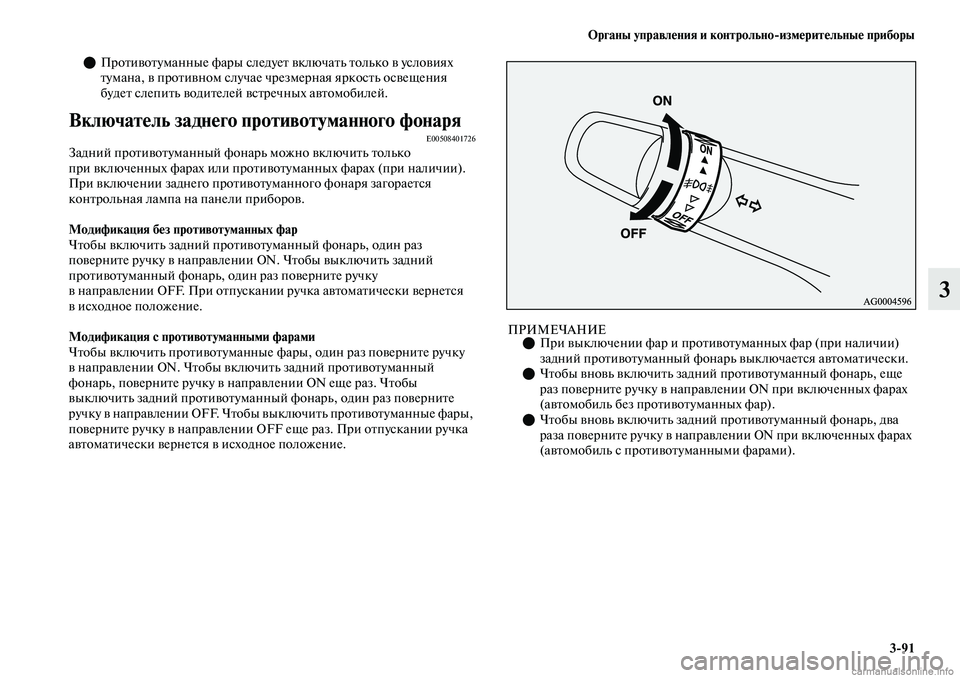 Органы управления и контрольно-измерительные приборы

● Противотуманные фары следует включать только в условиях тумана, в противном случае чрезмерная яркость освещения будет слепить водителей встречных автомобилей.

Включатель заднего противотуманного фонаря

E00508401726

Задний противотуманный фонарь можно включить только при включенных фарах или противотуманных фарах (при наличии). При включении заднего противотуманного фонаря загорается контрольная лампа на панели приборов.

Модификация без противотуманных фар
Чтобы включить задний противотуманный фонарь, один раз поверните ручку в направлении ON. Чтобы выключить задний противотуманный фонарь, один раз поверните ручку в направлении OFF. При отпускании ручка автоматически вернется в исходное положение.

Модификация с противотуманными фарами
Чтобы включить противотуманные фары, один раз поверните ручку в направлении ON. Чтобы включить задний противотуманный фонарь, поверните ручку в направлении ON еще раз. Чтобы выключить задний противотуманный фонарь, один раз поверните ручку в направлении OFF. Чтобы выключить противотуманные фары, поверните ручку в направлении OFF еще раз. При отпускании ручка автоматически вернется в исходное положение.

ON
ON
OFF
OFF
AG0004596

ПРИМЕЧАНИЕ
● При выключении фар и противотуманных фар (при наличии) задний противотуманный фонарь выключается автоматически.
● Чтобы вновь включить задний противотуманный фонарь, еще раз поверните ручку в направлении ON при включенных фарах (автомобиль без противотуманных фар).
● Чтобы вновь включить задний противотуманный фонарь, два раза поверните ручку в направлении ON при включенных фарах (автомобиль с противотуманными фарами).

3

3-91

carmanualsonline.info